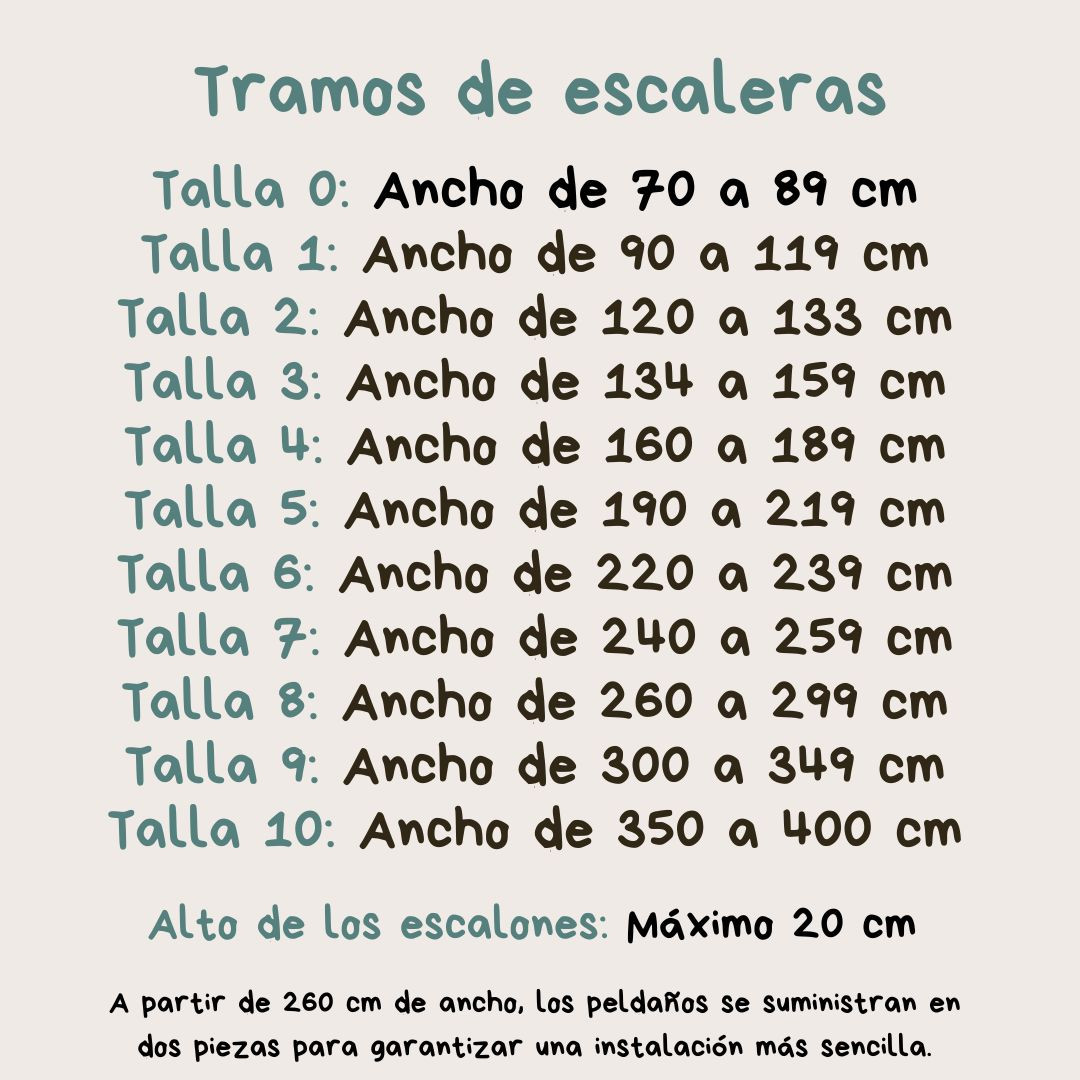 Tramos de escaleras

Talla 0: Ancho de 70 a 89 cm
Talla 1: Ancho de 90 a 119 cm
Talla 2: Ancho de 120 a 133 cm
Talla 3: Ancho de 134 a 159 cm
Talla 4: Ancho de 160 a 189 cm
Talla 5: Ancho de 190 a 219 cm
Talla 6: Ancho de 220 a 239 cm
Talla 7: Ancho de 240 a 259 cm
Talla 8: Ancho de 260 a 299 cm
Talla 9: Ancho de 300 a 349 cm
Talla 10: Ancho de 350 a 400 cm

Alto de los escalones: Máximo 20 cm

A partir de 260 cm de ancho, los peldaños se suministran en dos piezas para garantizar una instalación más sencilla.